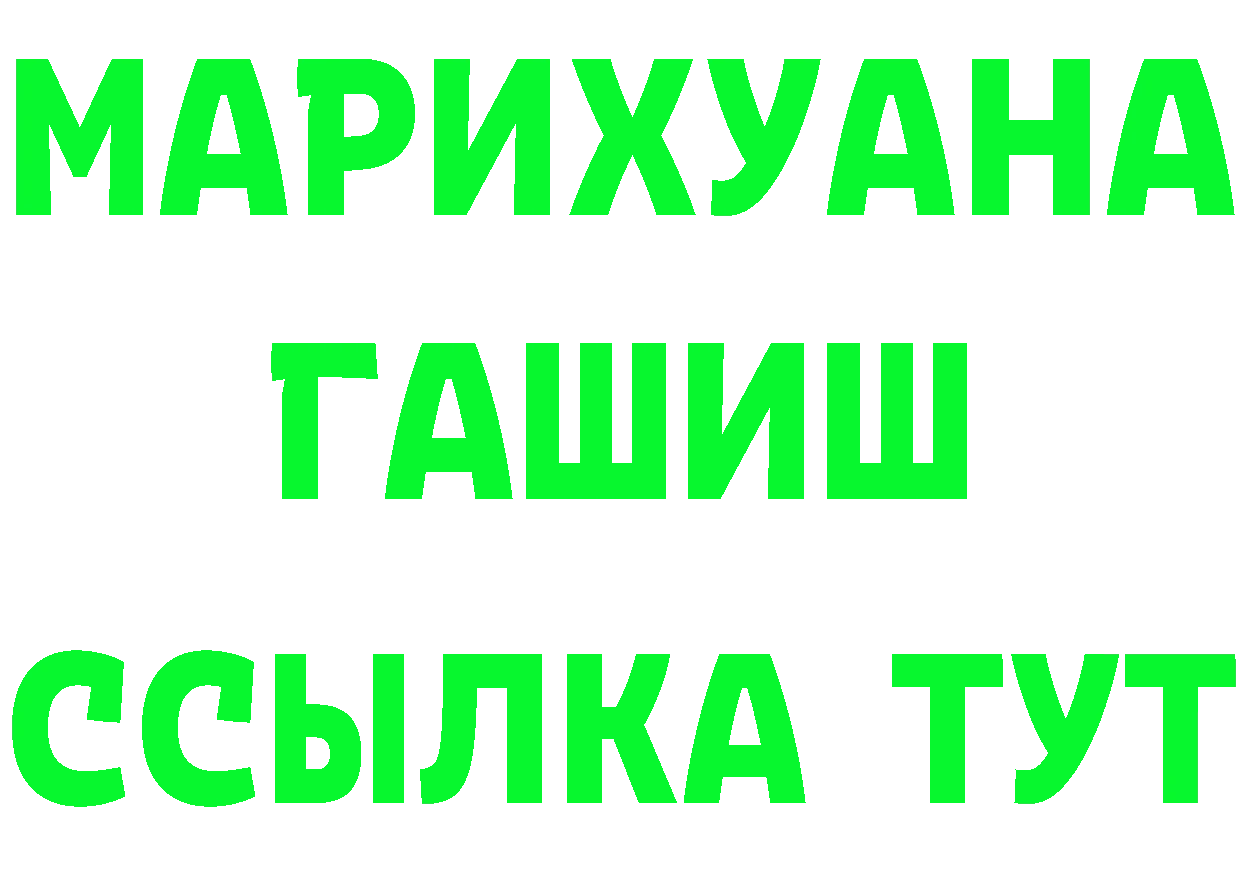 МАРИХУАНА
ГАШИШ
ССЫЛКА ТУТ